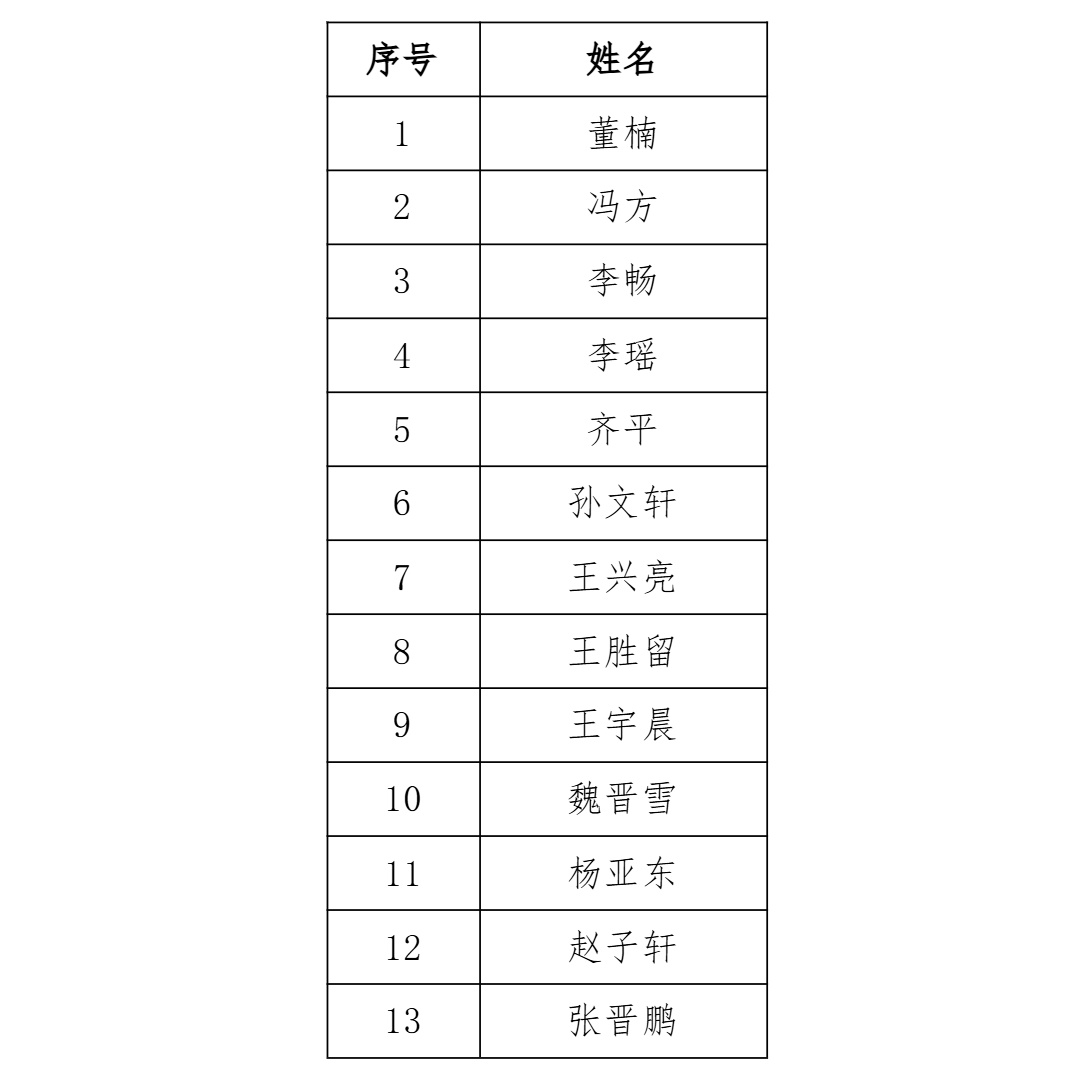 | 序号 | 姓名 |
|---|---|
| 1 | 董楠 |
| 2 | 冯方 |
| 3 | 李畅 |
| 4 | 李瑶 |
| 5 | 齐平 |
| 6 | 孙文轩 |
| 7 | 王兴亮 |
| 8 | 王胜留 |
| 9 | 王宇晨 |
| 10 | 魏晋雪 |
| 11 | 杨亚东 |
| 12 | 赵子轩 |
| 13 | 张晋鹏 |